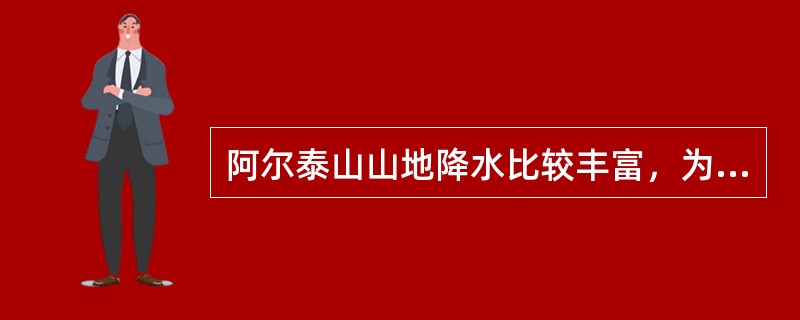 阿尔泰山山地降水比较丰富，为...